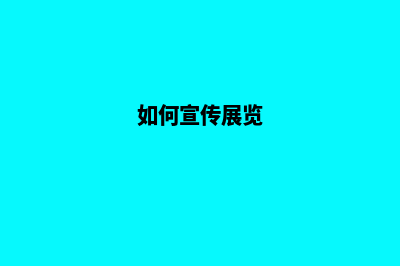 如何宣传展览